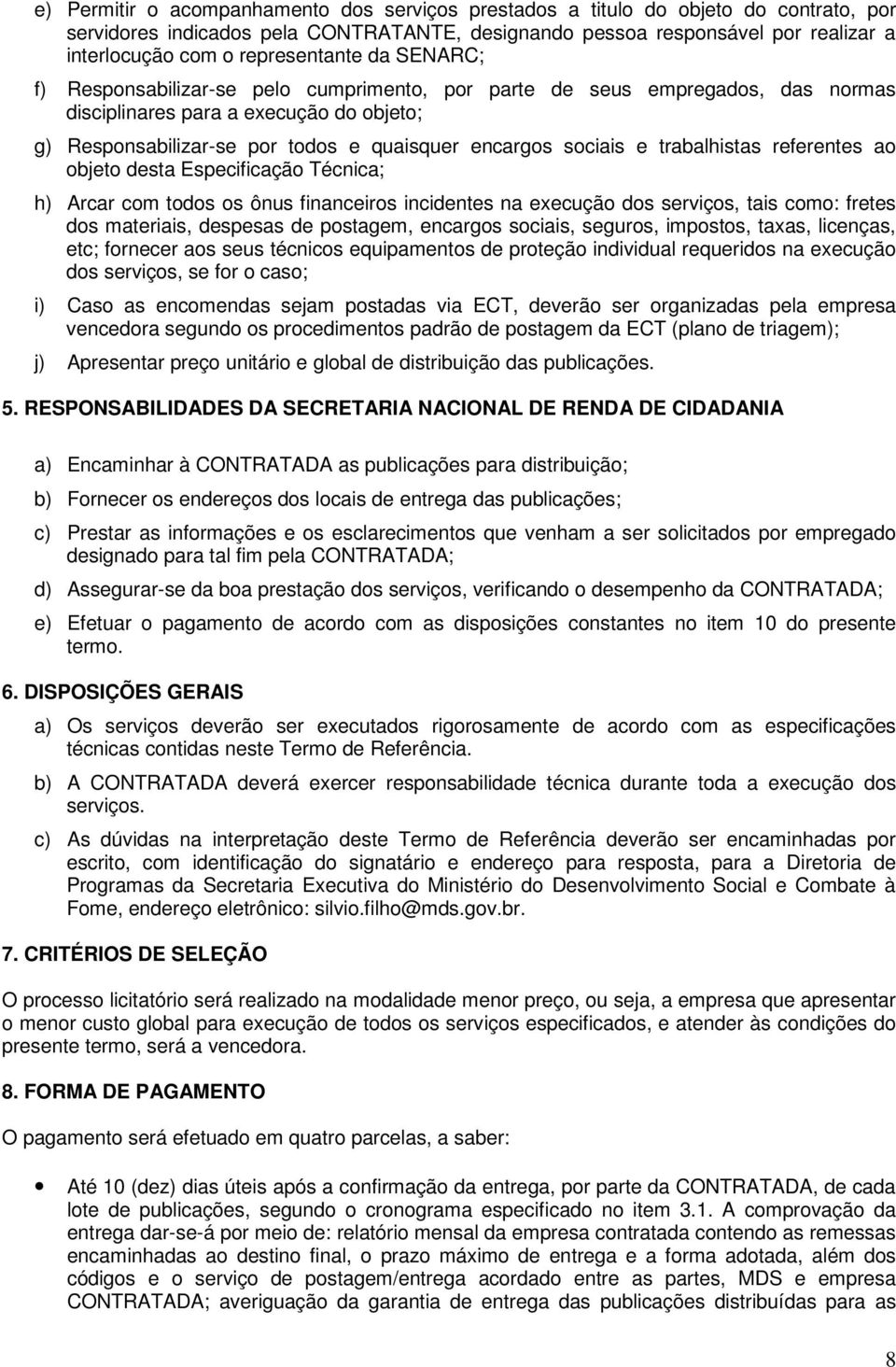 e) Permitir o acompanhamento dos serviços prestados a titulo do objeto do contrato, por servidores indicados pela CONTRATANTE, designando pessoa responsável por realizar a interlocução com o representante da SENARC;

f) Responsabilizar-se pelo cumprimento, por parte de seus empregados, das normas disciplinares para a execução do objeto;

g) Responsabilizar-se por todos e quaisquer encargos sociais e trabalhistas referentes ao objeto desta Especificação Técnica;

h) Arcar com todos os ônus financeiros incidentes na execução dos serviços, tais como: fretes dos materiais, despesas de postagem, encargos sociais, seguros, impostos, taxas, licenças, etc; fornecer aos seus técnicos equipamentos de proteção individual requeridos na execução dos serviços, se for o caso;

i) Caso as encomendas sejam postadas via ECT, deverão ser organizadas pela empresa vencedora segundo os procedimentos padrão de postagem da ECT (plano de triagem);

j) Apresentar preço unitário e global de distribuição das publicações.

5. RESPONSABILIDADES DA SECRETARIA NACIONAL DE RENDA DE CIDADANIA

a) Encaminhar à CONTRATADA as publicações para distribuição;

b) Fornecer os endereços dos locais de entrega das publicações;

c) Prestar as informações e os esclarecimentos que venham a ser solicitados por empregado designado para tal fim pela CONTRATADA;

d) Assegurar-se da boa prestação dos serviços, verificando o desempenho da CONTRATADA;

e) Efetuar o pagamento de acordo com as disposições constantes no item 10 do presente termo.

6. DISPOSIÇÕES GERAIS

a) Os serviços deverão ser executados rigorosamente de acordo com as especificações técnicas contidas neste Termo de Referência.

b) A CONTRATADA deverá exercer responsabilidade técnica durante toda a execução dos serviços.

c) As dúvidas na interpretação deste Termo de Referência deverão ser encaminhadas por escrito, com identificação do signatário e endereço para resposta, para a Diretoria de Programas da Secretaria Executiva do Ministério do Desenvolvimento Social e Combate à Fome, endereço eletrônico: silvio.filho@mds.gov.br.

7. CRITÉRIOS DE SELEÇÃO

O processo licitatório será realizado na modalidade menor preço, ou seja, a empresa que apresentar o menor custo global para execução de todos os serviços especificados, e atender às condições do presente termo, será a vencedora.

8. FORMA DE PAGAMENTO

O pagamento será efetuado em quatro parcelas, a saber:

• Até 10 (dez) dias úteis após a confirmação da entrega, por parte da CONTRATADA, de cada lote de publicações, segundo o cronograma especificado no item 3.1. A comprovação da entrega dar-se-á por meio de: relatório mensal da empresa contratada contendo as remessas encaminhadas ao destino final, o prazo máximo de entrega e a forma adotada, além dos códigos e o serviço de postagem/entrega acordado entre as partes, MDS e empresa CONTRATADA; averiguação da garantia de entrega das publicações distribuídas para as

8